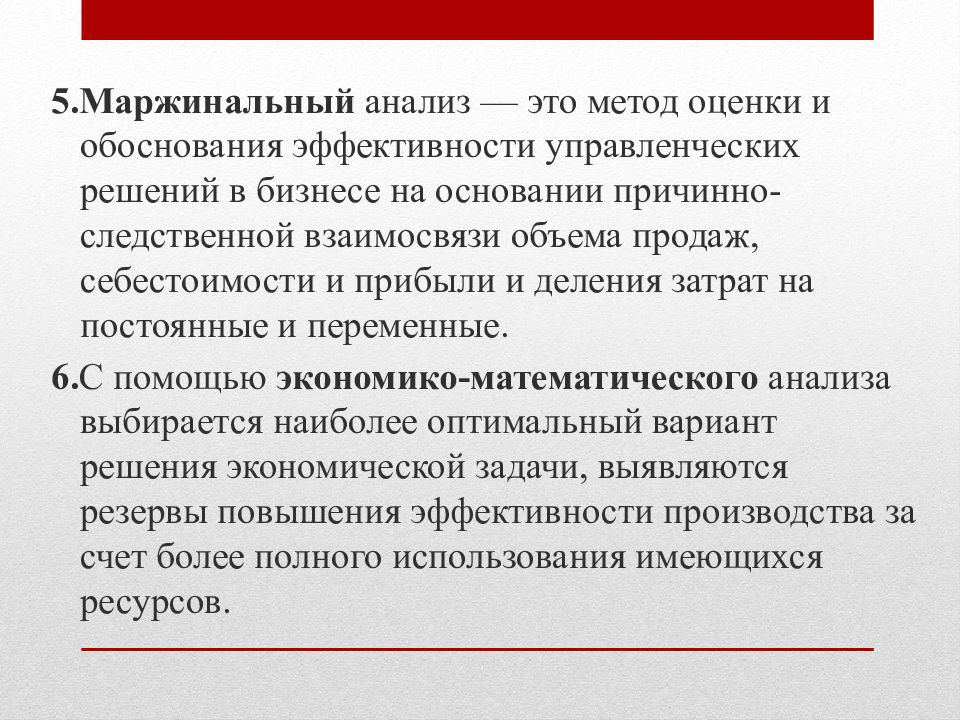 5.Маржинальный анализ — это метод оценки и обоснования эффективности управленческих решений в бизнесе на основании причинно-следственной взаимосвязи объема продаж, себестоимости и прибыли и деления затрат на постоянные и переменные.

6.С помощью экономико-математического анализа выбирается наиболее оптимальный вариант решения экономической задачи, выявляются резервы повышения эффективности производства за счет более полного использования имеющихся ресурсов.